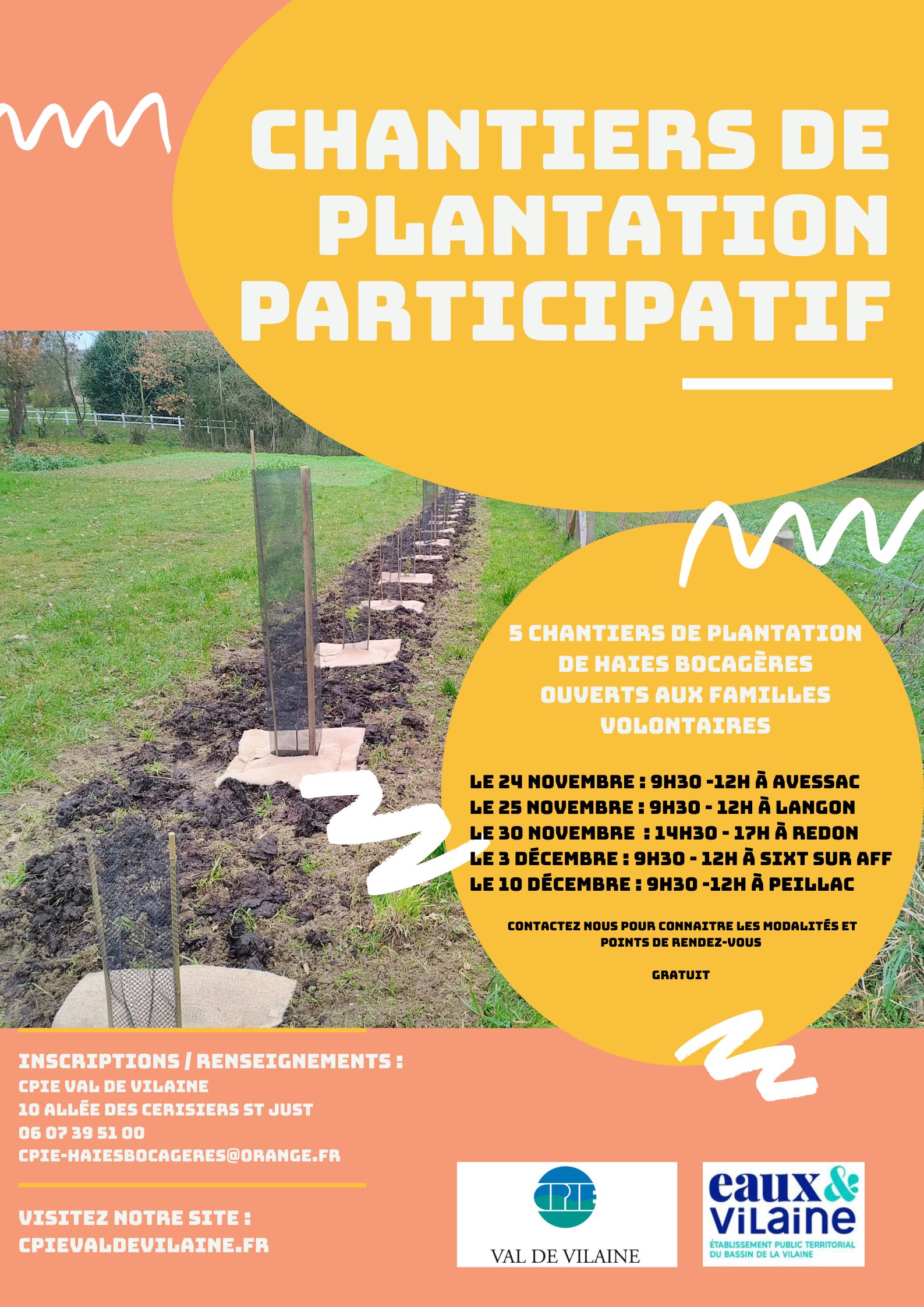 CHANTIERS DE PLANTATION PARTICIPATIF

5 CHANTIERS DE PLANTATION DE HAIES BOCAGÈRES OUVERTS AUX FAMILLES VOLONTAIRES

LE 24 NOVEMBRE : 9H30 -12H À AVESSAC
LE 25 NOVEMBRE : 9H30 - 12H À LANGON
LE 30 NOVEMBRE : 14H30 - 17H À REDON
LE 3 DÉCEMBRE : 9H30 - 12H À SIXT SUR AFF
LE 10 DÉCEMBRE : 9H30 -12H À PEILLAC

CONTACTEZ NOUS POUR CONNAITRE LES MODALITÉS ET POINTS DE RENDEZ-VOUS

GRATUIT

INSCRIPTIONS / RENSEIGNEMENTS :
CPIE VAL DE VILAINE
10 ALLÉE DES CERISIERS ST JUST
06 07 39 51 00
CPIE-HAIESBOCAGERES@ORANGE.FR

VISITEZ NOTRE SITE :
CPIEVALDEVILAINE.FR

CPIE
VAL DE VILAINE

eaux & vilaine
ÉTABLISSEMENT PUBLIC TERRITORIAL DU BASSIN DE LA VILAINE